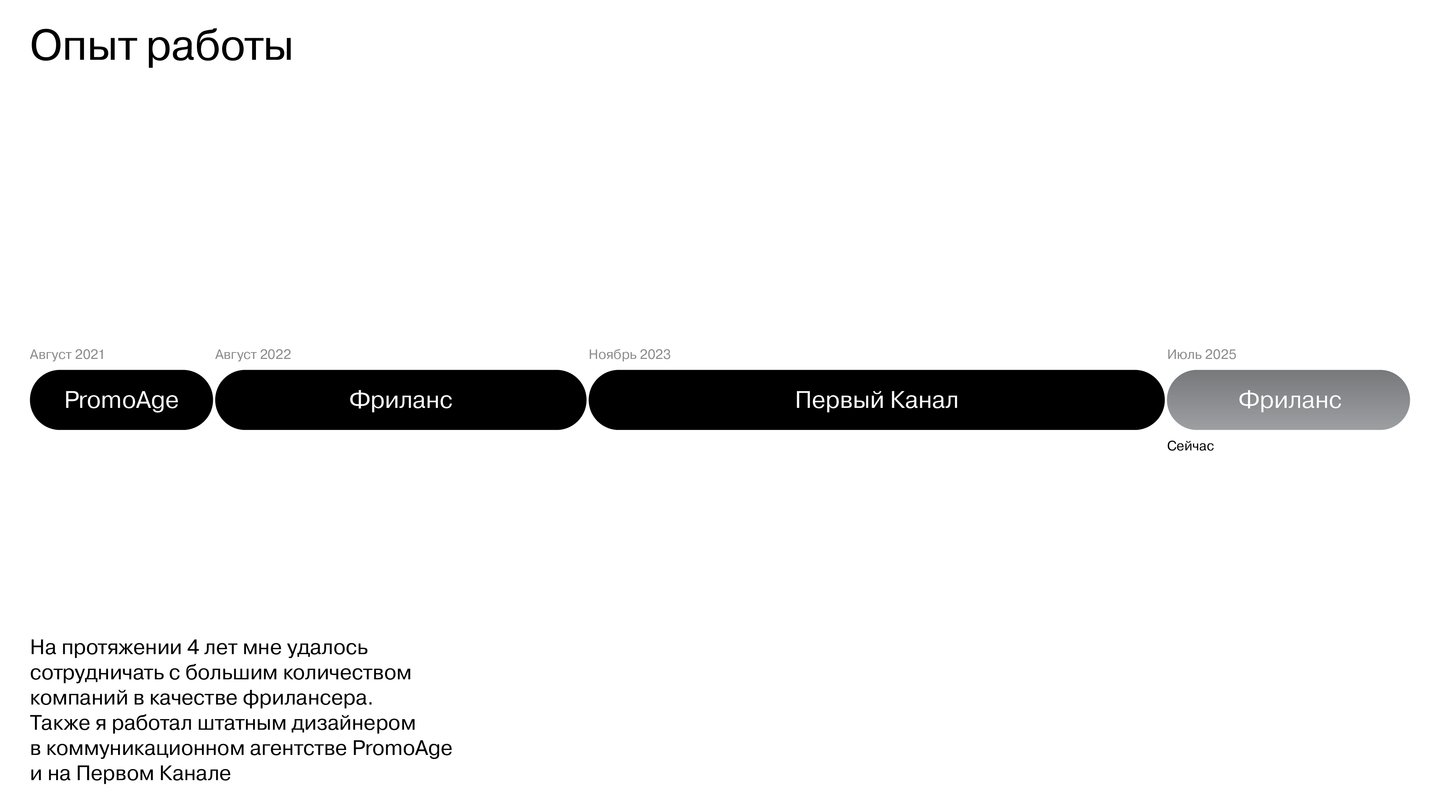 Опыт работы

Август 2021

PromoAge

Август 2022

Фриланс

Ноябрь 2023

Первый Канал

Июль 2025

Фриланс

Сейчас

На протяжении 4 лет мне удалось сотрудничать с большим количеством компаний в качестве фрилансера. Также я работал штатным дизайнером в коммуникационном агентстве PromoAge и на Первом Канале